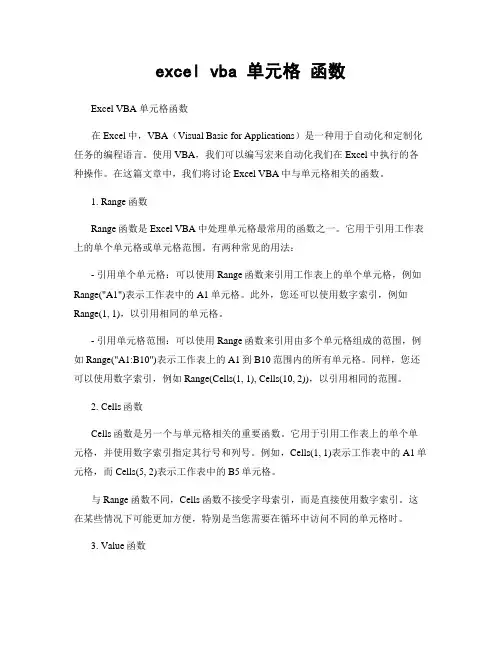 excel vba 单元格 函数

Excel VBA 单元格函数

在 Excel 中，VBA（Visual Basic for Applications）是一种用于自动化和定制化任务的编程语言。使用 VBA，我们可以编写宏来自动化我们在 Excel 中执行的各种操作。在这篇文章中，我们将讨论 Excel VBA 中与单元格相关的函数。

1. Range 函数

Range 函数是 Excel VBA 中处理单元格最常用的函数之一。它用于引用工作表上的单个单元格或单元格范围。有两种常见的用法：

- 引用单个单元格：可以使用 Range 函数来引用工作表上的单个单元格，例如 Range("A1")表示工作表中的 A1 单元格。此外，您还可以使用数字索引，例如 Range(1, 1)，以引用相同的单元格。

- 引用单元格范围：可以使用 Range 函数来引用由多个单元格组成的范围，例如 Range("A1:B10")表示工作表上的 A1 到 B10 范围内的所有单元格。同样，您还可以使用数字索引，例如 Range(Cells(1, 1), Cells(10, 2))，以引用相同的范围。

2. Cells 函数

Cells 函数是另一个与单元格相关的重要函数。它用于引用工作表上的单个单元格，并使用数字索引指定其行号和列号。例如，Cells(1, 1)表示工作表中的 A1 单元格，而 Cells(5, 2)表示工作表中的 B5 单元格。

与 Range 函数不同，Cells 函数不接受字母索引，而是直接使用数字索引。这在某些情况下可能更加方便，特别是当您需要在循环中访问不同的单元格时。

3. Value 函数